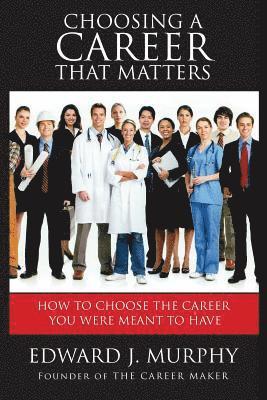 CHOOSING A
CAREER
THAT MATTERS

HOW TO CHOOSE THE CAREER
YOU WERE MEANT TO HAVE

EDWARD J. MURPHY
FOUNDER OF THE CAREER MAKER